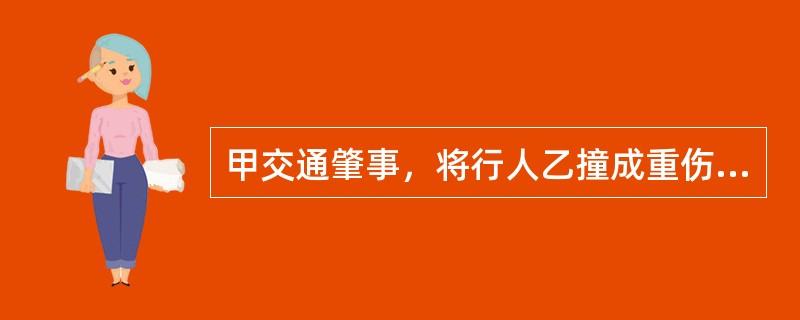 甲交通肇事，将行人乙撞成重伤...